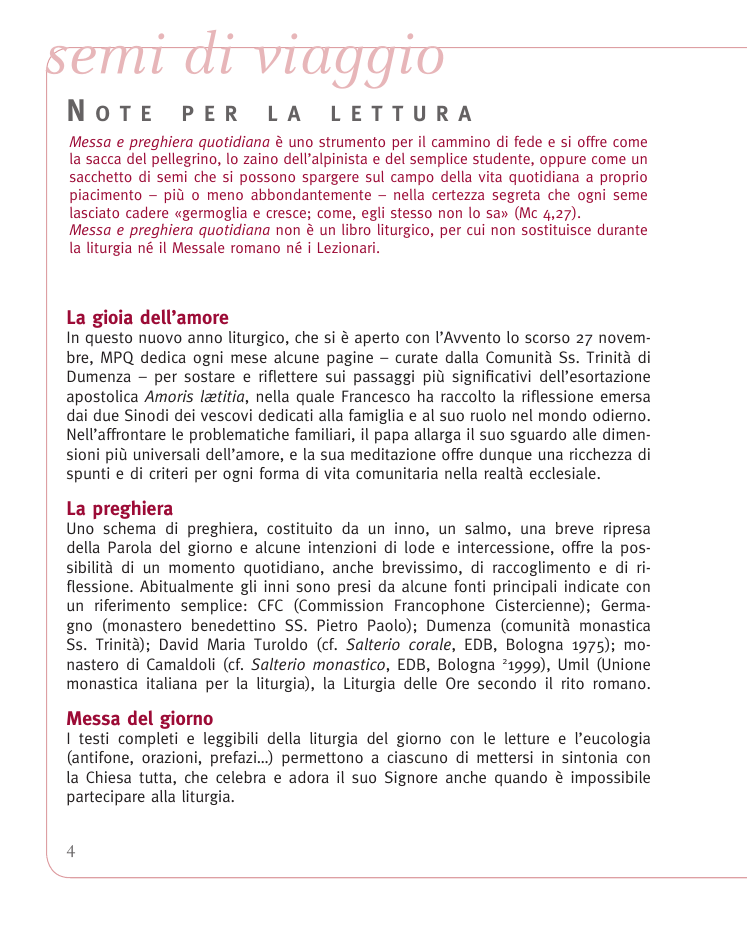 semi di viaggio

NOTE PER LA LETTURA

Messa e preghiera quotidiana è uno strumento per il cammino di fede e si offre come la sacca del pellegrino, lo zaino dell'alpinista e del semplice studente, oppure come un sacchetto di semi che si possono spargere sul campo della vita quotidiana a proprio piacimento – più o meno abbondantemente – nella certezza segreta che ogni seme lasciato cadere «germoglia e cresce; come, egli stesso non lo sa» (Mc 4,27).
Messa e preghiera quotidiana non è un libro liturgico, per cui non sostituisce durante la liturgia né il Messale romano né i Lezionari.

La gioia dell'amore
In questo nuovo anno liturgico, che si è aperto con l'Avvento lo scorso 27 novembre, MPQ dedica ogni mese alcune pagine – curate dalla Comunità Ss. Trinità di Dumenza – per sostare e riflettere sui passaggi più significativi dell'esortazione apostolica Amoris lætitia, nella quale Francesco ha raccolto la riflessione emersa dai due Sinodi dei vescovi dedicati alla famiglia e al suo ruolo nel mondo odierno. Nell'affrontare le problematiche familiari, il papa allarga il suo sguardo alle dimensioni più universali dell'amore, e la sua meditazione offre dunque una ricchezza di spunti e di criteri per ogni forma di vita comunitaria nella realtà ecclesiale.

La preghiera
Uno schema di preghiera, costituito da un inno, un salmo, una breve ripresa della Parola del giorno e alcune intenzioni di lode e intercessione, offre la possibilità di un momento quotidiano, anche brevissimo, di raccoglimento e di riflessione. Abitualmente gli inni sono presi da alcune fonti principali indicate con un riferimento semplice: CFC (Commission Francophone Cistercienne); Germagno (monastero benedettino SS. Pietro Paolo); Dumenza (comunità monastica Ss. Trinità); David Maria Turoldo (cf. Salterio corale, EDB, Bologna 1975); monastero di Camaldoli (cf. Salterio monastico, EDB, Bologna $^2$1999), Umil (Unione monastica italiana per la liturgia), la Liturgia delle Ore secondo il rito romano.

Messa del giorno
I testi completi e leggibili della liturgia del giorno con le letture e l'eucologia (antifone, orazioni, prefazi…) permettono a ciascuno di mettersi in sintonia con la Chiesa tutta, che celebra e adora il suo Signore anche quando è impossibile partecipare alla liturgia.

4